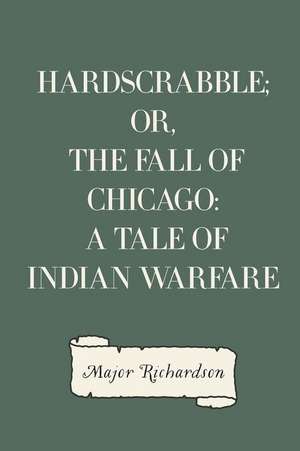 HARDSCRABBLE; OR, THE FALL OF CHICAGO: A TALE OF INDIAN WARFARE

Major Richardson